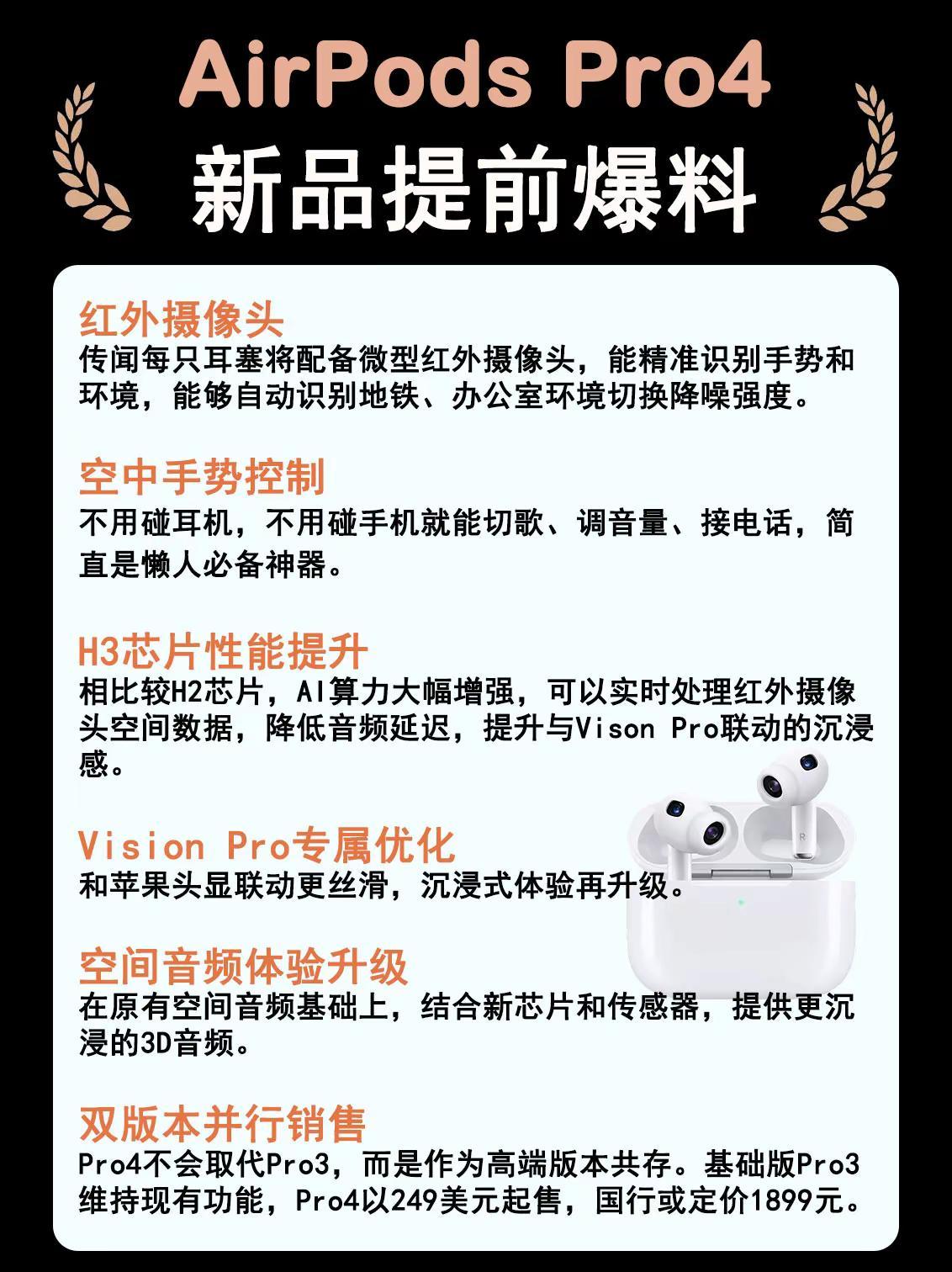 AirPods Pro4
新品提前爆料

红外摄像头
传闻每只耳塞将配备微型红外摄像头，能精准识别手势和环境，能够自动识别地铁、办公室环境切换降噪强度。

空中手势控制
不用碰耳机，不用碰手机就能切歌、调音量、接电话，简直是懒人必备神器。

H3芯片性能提升
相比较H2芯片，AI算力大幅增强，可以实时处理红外摄像头空间数据，降低音频延迟，提升与Vison Pro联动的沉浸感。

Vision Pro专属优化
和苹果头显联动更丝滑，沉浸式体验再升级。

空间音频体验升级
在原有空间音频基础上，结合新芯片和传感器，提供更沉浸的3D音频。

双版本并行销售
Pro4不会取代Pro3，而是作为高端版本共存。基础版Pro3维持现有功能，Pro4以249美元起售，国行或定价1899元。